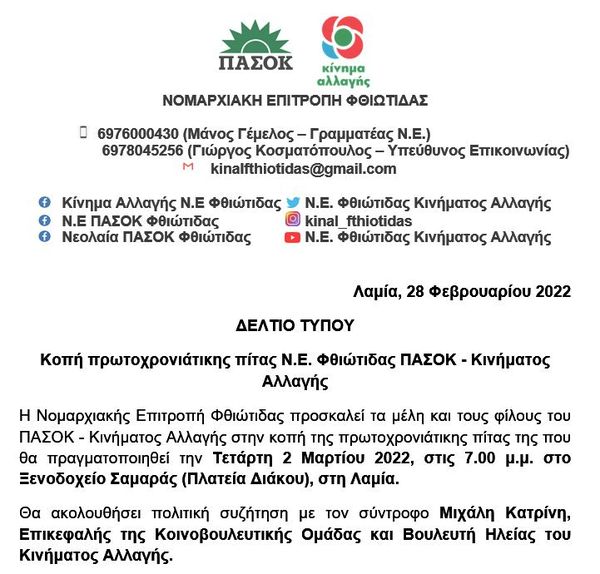 ΠΑΣΟΚ

κίνημα αλλαγής

ΝΟΜΑΡΧΙΑΚΗ ΕΠΙΤΡΟΠΗ ΦΘΙΩΤΙΔΑΣ

6976000430 (Μάνος Γέμελος – Γραμματέας Ν.Ε.)
6978045256 (Γιώργος Κοσματόπουλος – Υπεύθυνος Επικοινωνίας)
kinalfthiotidas@gmail.com

Κίνημα Αλλαγής Ν.Ε Φθιώτιδας
Ν.Ε ΠΑΣΟΚ Φθιώτιδας
Νεολαία ΠΑΣΟΚ Φθιώτιδας

Ν.Ε. Φθιώτιδας Κινήματος Αλλαγής
kinal_fthiotidas
Ν.Ε. Φθιώτιδας Κινήματος Αλλαγής

Λαμία, 28 Φεβρουαρίου 2022

ΔΕΛΤΙΟ ΤΥΠΟΥ

Κοπή πρωτοχρονιάτικης πίτας Ν.Ε. Φθιώτιδας ΠΑΣΟΚ - Κινήματος Αλλαγής

Η Νομαρχιακής Επιτροπή Φθιώτιδας προσκαλεί τα μέλη και τους φίλους του ΠΑΣΟΚ - Κινήματος Αλλαγής στην κοπή της πρωτοχρονιάτικης πίτας της που θα πραγματοποιηθεί την Τετάρτη 2 Μαρτίου 2022, στις 7.00 μ.μ. στο Ξενοδοχείο Σαμαράς (Πλατεία Διάκου), στη Λαμία.

Θα ακολουθήσει πολιτική συζήτηση με τον σύντροφο Μιχάλη Κατρίνη, Επικεφαλής της Κοινοβουλευτικής Ομάδας και Βουλευτή Ηλείας του Κινήματος Αλλαγής.